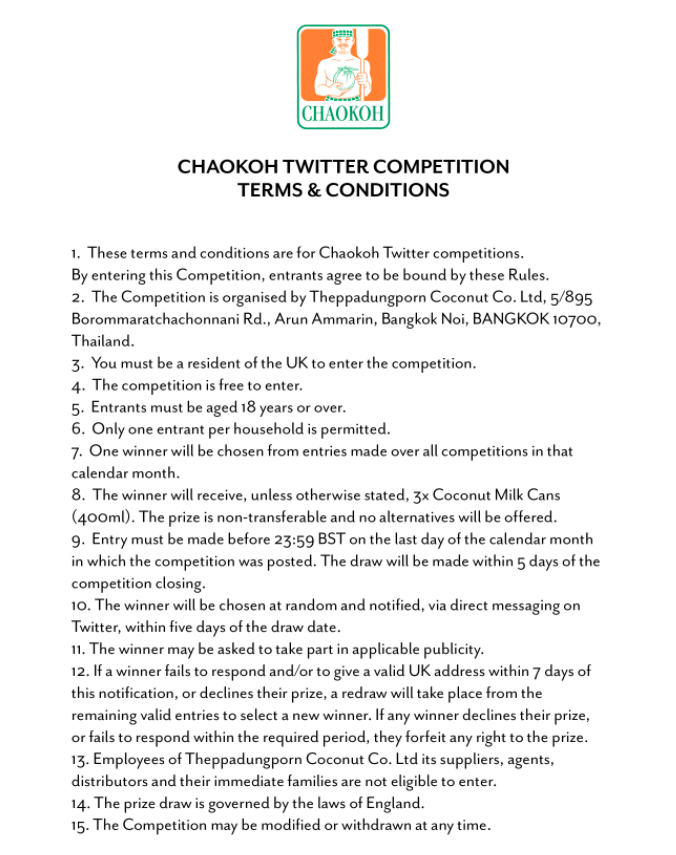 CHAOKOH

CHAOKOH TWITTER COMPETITION
TERMS & CONDITIONS

1. These terms and conditions are for Chaokoh Twitter competitions. By entering this Competition, entrants agree to be bound by these Rules.
2. The Competition is organised by Theppadungporn Coconut Co. Ltd, 5/895 Borommaratchachonnani Rd., Arun Ammarin, Bangkok Noi, BANGKOK 10700, Thailand.
3. You must be a resident of the UK to enter the competition.
4. The competition is free to enter.
5. Entrants must be aged 18 years or over.
6. Only one entrant per household is permitted.
7. One winner will be chosen from entries made over all competitions in that calendar month.
8. The winner will receive, unless otherwise stated, 3x Coconut Milk Cans (400ml). The prize is non-transferable and no alternatives will be offered.
9. Entry must be made before 23:59 BST on the last day of the calendar month in which the competition was posted. The draw will be made within 5 days of the competition closing.
10. The winner will be chosen at random and notified, via direct messaging on Twitter, within five days of the draw date.
11. The winner may be asked to take part in applicable publicity.
12. If a winner fails to respond and/or to give a valid UK address within 7 days of this notification, or declines their prize, a redraw will take place from the remaining valid entries to select a new winner. If any winner declines their prize, or fails to respond within the required period, they forfeit any right to the prize.
13. Employees of Theppadungporn Coconut Co. Ltd its suppliers, agents, distributors and their immediate families are not eligible to enter.
14. The prize draw is governed by the laws of England.
15. The Competition may be modified or withdrawn at any time.